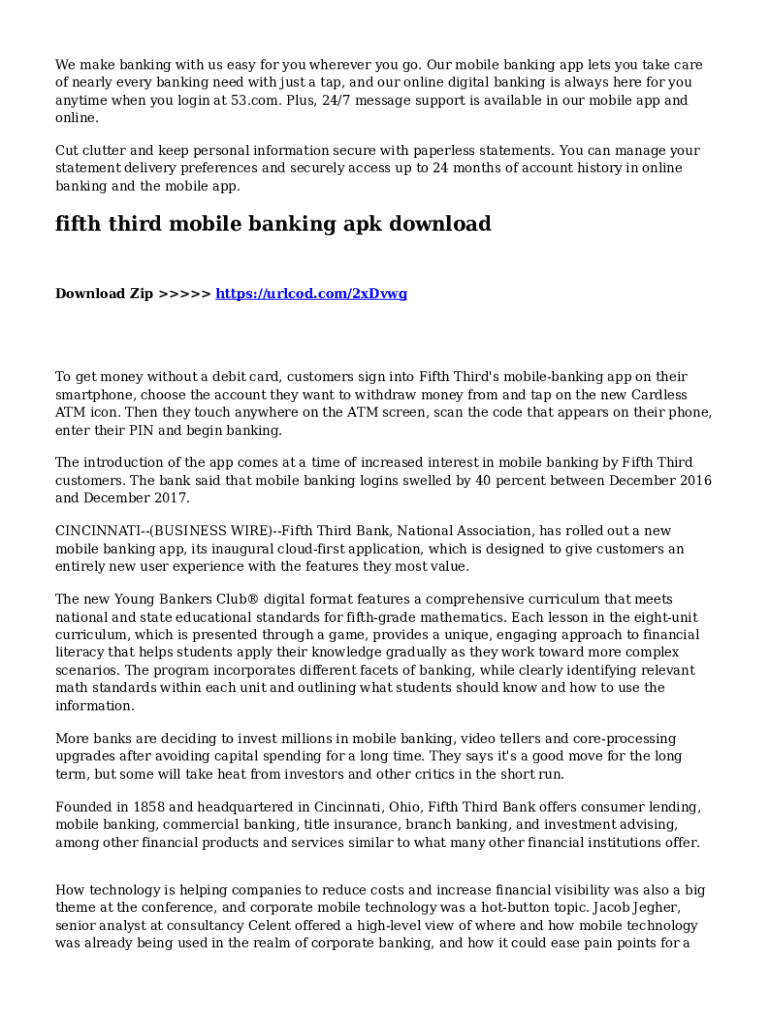 We make banking with us easy for you wherever you go. Our mobile banking app lets you take care of nearly every banking need with just a tap, and our online digital banking is always here for you anytime when you login at 53.com. Plus, 24/7 message support is available in our mobile app and online.

Cut clutter and keep personal information secure with paperless statements. You can manage your statement delivery preferences and securely access up to 24 months of account history in online banking and the mobile app.

fifth third mobile banking apk download

Download Zip >>>>> https://urlcod.com/2xDvwg

To get money without a debit card, customers sign into Fifth Third's mobile-banking app on their smartphone, choose the account they want to withdraw money from and tap on the new Cardless ATM icon. Then they touch anywhere on the ATM screen, scan the code that appears on their phone, enter their PIN and begin banking.

The introduction of the app comes at a time of increased interest in mobile banking by Fifth Third customers. The bank said that mobile banking logins swelled by 40 percent between December 2016 and December 2017.

CINCINNATI--(BUSINESS WIRE)--Fifth Third Bank, National Association, has rolled out a new mobile banking app, its inaugural cloud-first application, which is designed to give customers an entirely new user experience with the features they most value.

The new Young Bankers Club® digital format features a comprehensive curriculum that meets national and state educational standards for fifth-grade mathematics. Each lesson in the eight-unit curriculum, which is presented through a game, provides a unique, engaging approach to financial literacy that helps students apply their knowledge gradually as they work toward more complex scenarios. The program incorporates different facets of banking, while clearly identifying relevant math standards within each unit and outlining what students should know and how to use the information.

More banks are deciding to invest millions in mobile banking, video tellers and core-processing upgrades after avoiding capital spending for a long time. They says it's a good move for the long term, but some will take heat from investors and other critics in the short run.

Founded in 1858 and headquartered in Cincinnati, Ohio, Fifth Third Bank offers consumer lending, mobile banking, commercial banking, title insurance, branch banking, and investment advising, among other financial products and services similar to what many other financial institutions offer.

How technology is helping companies to reduce costs and increase financial visibility was also a big theme at the conference, and corporate mobile technology was a hot-button topic. Jacob Jegher, senior analyst at consultancy Celent offered a high-level view of where and how mobile technology was already being used in the realm of corporate banking, and how it could ease pain points for a